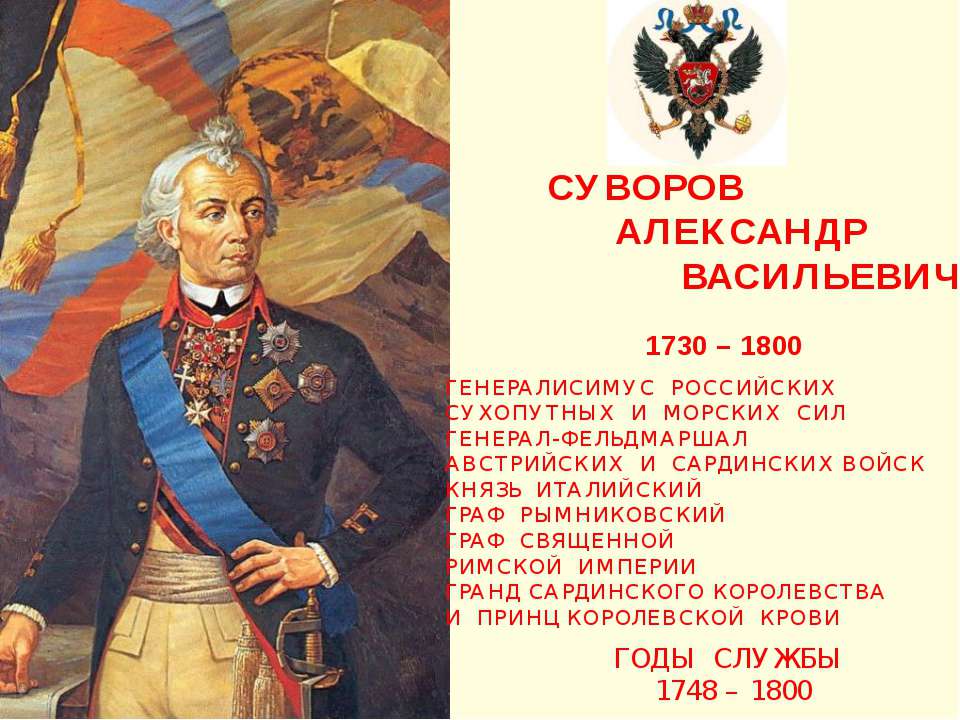 СУВОРОВ
АЛЕКСАНДР
ВАСИЛЬЕВИЧ

1730 – 1800

ГЕНЕРАЛИСИМУС РОССИЙСКИХ СУХОПУТНЫХ И МОРСКИХ СИЛ
ГЕНЕРАЛ-ФЕЛЬДМАРШАЛ АВСТРИЙСКИХ И САРДИНСКИХ ВОЙСК
КНЯЗЬ ИТАЛИЙСКИЙ
ГРАФ РЫМНИКОВСКИЙ
ГРАФ СВЯЩЕННОЙ РИМСКОЙ ИМПЕРИИ
ГРАНД САРДИНСКОГО КОРОЛЕВСТВА
И ПРИНЦ КОРОЛЕВСКОЙ КРОВИ

ГОДЫ СЛУЖБЫ
1748 – 1800